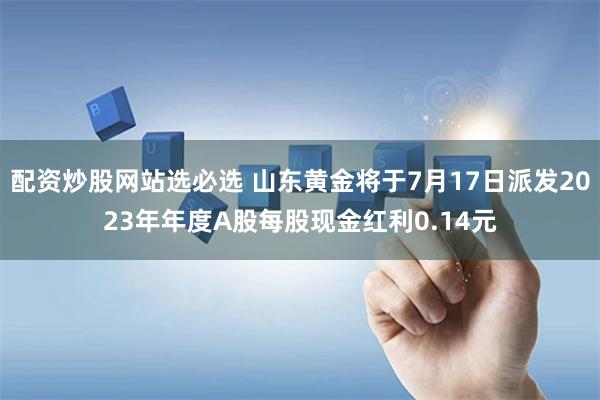 B U N S

配资炒股网站选必选 山东黄金将于7月17日派发2023年年度A股每股现金红利0.14元